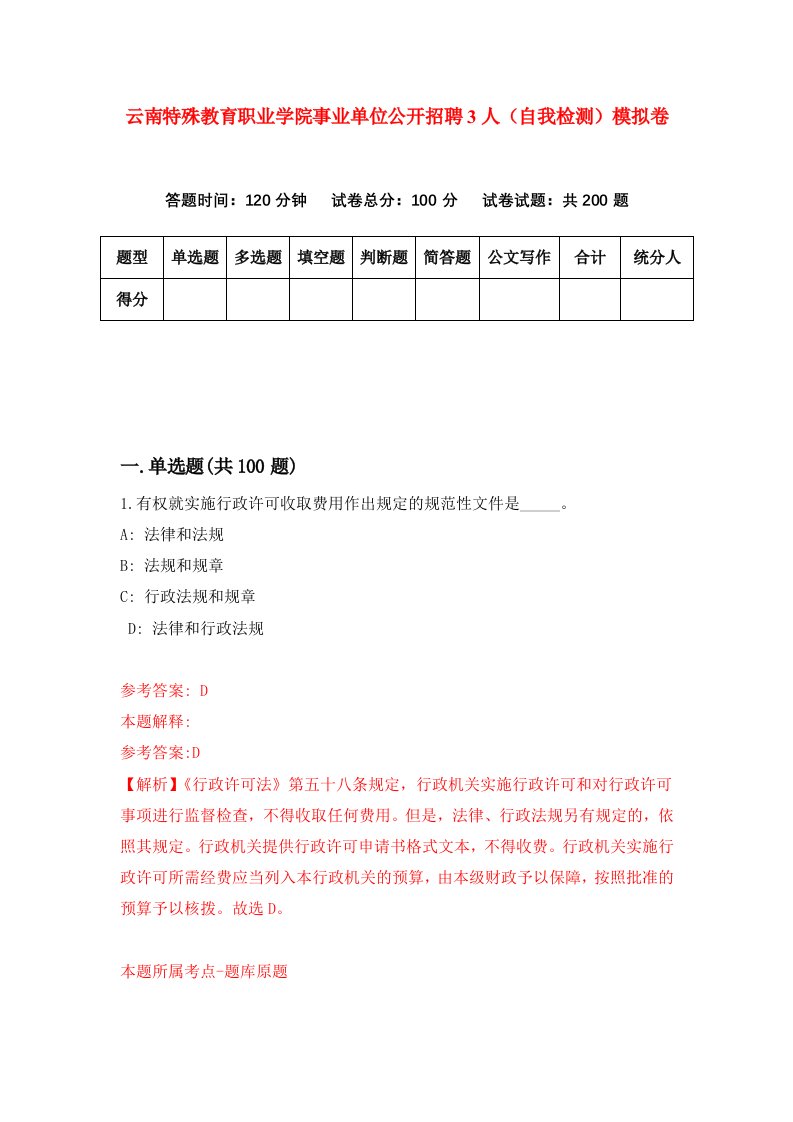 云南特殊教育职业学院事业单位公开招聘3人（自我检测）模拟卷

答题时间：120分钟　试卷总分：100分　试卷试题：共200题

| 题型 | 单选题 | 多选题 | 填空题 | 判断题 | 简答题 | 公文写作 | 合计 | 统分人 |
|---|---|---|---|---|---|---|---|---|
| 得分 | | | | | | | | |

一.单选题(共100题)

1.有权就实施行政许可收取费用作出规定的规范性文件是_____。

A: 法律和法规

B: 法规和规章

C: 行政法规和规章

D: 法律和行政法规

参考答案: D

本题解释:

参考答案:D

【解析】《行政许可法》第五十八条规定，行政机关实施行政许可和对行政许可事项进行监督检查，不得收取任何费用。但是，法律、行政法规另有规定的，依照其规定。行政机关提供行政许可申请书格式文本，不得收费。行政机关实施行政许可所需经费应当列入本行政机关的预算，由本级财政予以保障，按照批准的预算予以核拨。故选D。

本题所属考点-题库原题